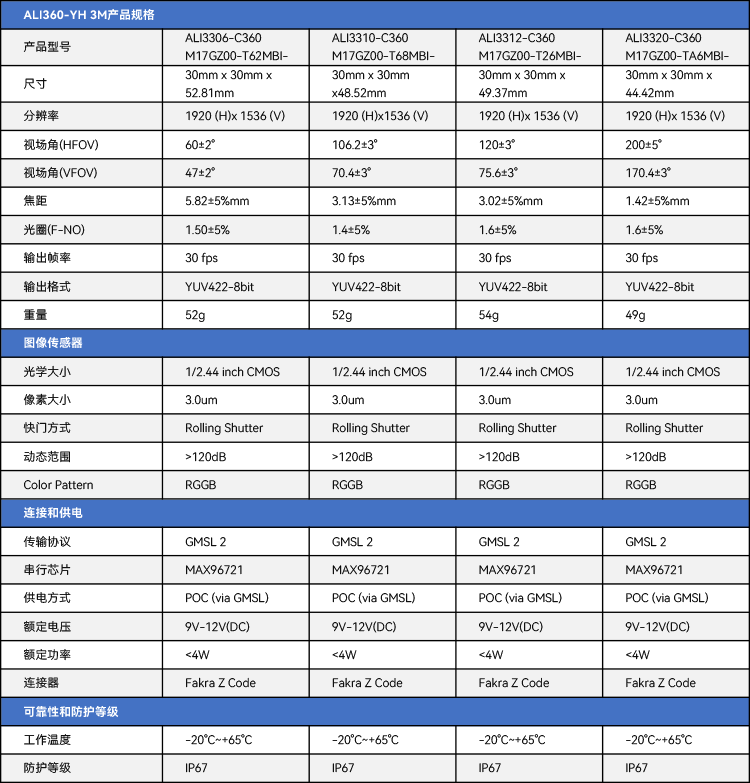 | ALI360-YH 3M产品规格 | | | | |
|---|---|---|---|---|
| 产品型号 | ALI3306-C360 M17GZ00-T62MBI- | ALI3310-C360 M17GZ00-T68MBI- | ALI3312-C360 M17GZ00-T26MBI- | ALI3320-C360 M17GZ00-TA6MBI- |
| 尺寸 | 30mm x 30mm x 52.81mm | 30mm x 30mm x48.52mm | 30mm x 30mm x 49.37mm | 30mm x 30mm x 44.42mm |
| 分辨率 | 1920 (H)x 1536 (V) | 1920 (H)x1536 (V) | 1920 (H)x 1536 (V) | 1920 (H)x 1536 (V) |
| 视场角(HFOV) | 60±2° | 106.2±3° | 120±3° | 200±5° |
| 视场角(VFOV) | 47±2° | 70.4±3° | 75.6±3° | 170.4±3° |
| 焦距 | 5.82±5%mm | 3.13±5%mm | 3.02±5%mm | 1.42±5%mm |
| 光圈(F-NO) | 1.50±5% | 1.4±5% | 1.6±5% | 1.6±5% |
| 输出帧率 | 30 fps | 30 fps | 30 fps | 30 fps |
| 输出格式 | YUV422-8bit | YUV422-8bit | YUV422-8bit | YUV422-8bit |
| 重量 | 52g | 52g | 54g | 49g |
| 图像传感器 | | | | |
| 光学大小 | 1/2.44 inch CMOS | 1/2.44 inch CMOS | 1/2.44 inch CMOS | 1/2.44 inch CMOS |
| 像素大小 | 3.0um | 3.0um | 3.0um | 3.0um |
| 快门方式 | Rolling Shutter | Rolling Shutter | Rolling Shutter | Rolling Shutter |
| 动态范围 | >120dB | >120dB | >120dB | >120dB |
| Color Pattern | RGGB | RGGB | RGGB | RGGB |
| 连接和供电 | | | | |
| 传输协议 | GMSL 2 | GMSL 2 | GMSL 2 | GMSL 2 |
| 串行芯片 | MAX96721 | MAX96721 | MAX96721 | MAX96721 |
| 供电方式 | POC (via GMSL) | POC (via GMSL) | POC (via GMSL) | POC (via GMSL) |
| 额定电压 | 9V-12V(DC) | 9V-12V(DC) | 9V-12V(DC) | 9V-12V(DC) |
| 额定功率 | <4W | <4W | <4W | <4W |
| 连接器 | Fakra Z Code | Fakra Z Code | Fakra Z Code | Fakra Z Code |
| 可靠性和防护等级 | | | | |
| 工作温度 | -20°C~+65°C | -20°C~+65°C | -20°C~+65°C | -20°C~+65°C |
| 防护等级 | IP67 | IP67 | IP67 | IP67 |